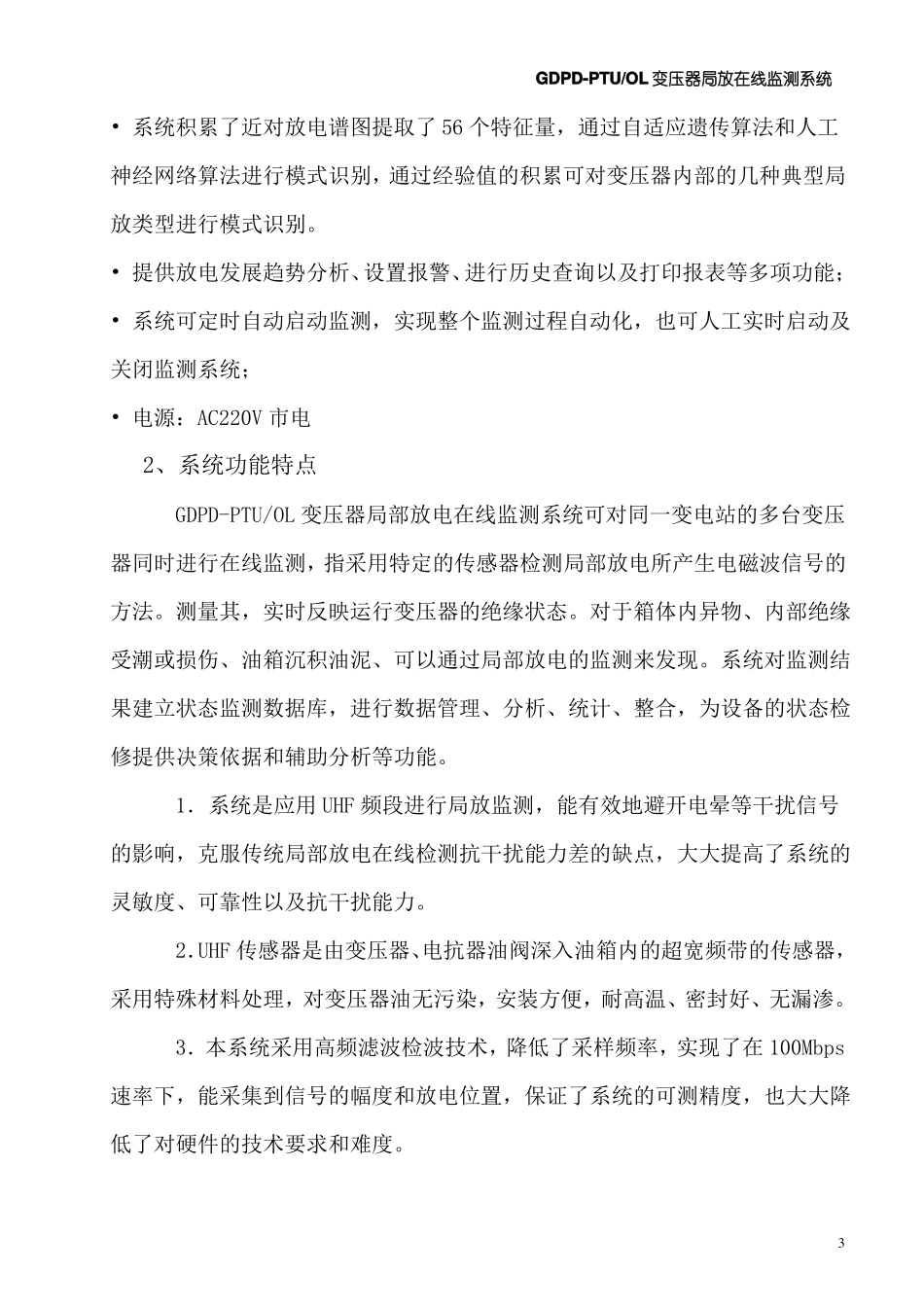 GDPD-PTU/OL 变压器局放在线监测系统

• 系统积累了近对放电谱图提取了 56 个特征量，通过自适应遗传算法和人工神经网络算法进行模式识别，通过经验值的积累可对变压器内部的几种典型局放类型进行模式识别。

• 提供放电发展趋势分析、设置报警、进行历史查询以及打印报表等多项功能；

• 系统可定时自动启动监测，实现整个监测过程自动化，也可人工实时启动及关闭监测系统；

• 电源：AC220V 市电

2、系统功能特点

GDPD-PTU/OL 变压器局部放电在线监测系统可对同一变电站的多台变压器同时进行在线监测，指采用特定的传感器检测局部放电所产生电磁波信号的方法。测量其，实时反映运行变压器的绝缘状态。对于箱体内异物、内部绝缘受潮或损伤、油箱沉积油泥、可以通过局部放电的监测来发现。系统对监测结果建立状态监测数据库，进行数据管理、分析、统计、整合，为设备的状态检修提供决策依据和辅助分析等功能。

1. 系统是应用 UHF 频段进行局放监测，能有效地避开电晕等干扰信号的影响，克服传统局部放电在线检测抗干扰能力差的缺点，大大提高了系统的灵敏度、可靠性以及抗干扰能力。

2.UHF 传感器是由变压器、电抗器油阀深入油箱内的超宽频带的传感器，采用特殊材料处理，对变压器油无污染，安装方便，耐高温、密封好、无漏渗。

3. 本系统采用高频滤波检波技术，降低了采样频率，实现了在 100Mbps 速率下，能采集到信号的幅度和放电位置，保证了系统的可测精度，也大大降低了对硬件的技术要求和难度。

3